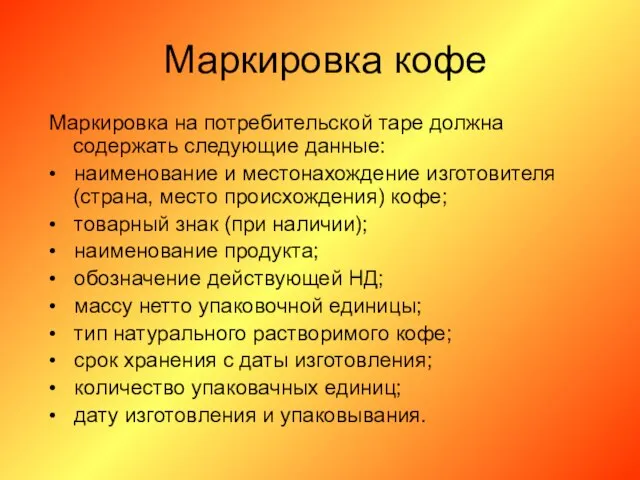 Маркировка кофе

Маркировка на потребительской таре должна содержать следующие данные:
• наименование и местонахождение изготовителя (страна, место происхождения) кофе;
• товарный знак (при наличии);
• наименование продукта;
• обозначение действующей НД;
• массу нетто упаковочной единицы;
• тип натурального растворимого кофе;
• срок хранения с даты изготовления;
• количество упаковачных единиц;
• дату изготовления и упаковывания.